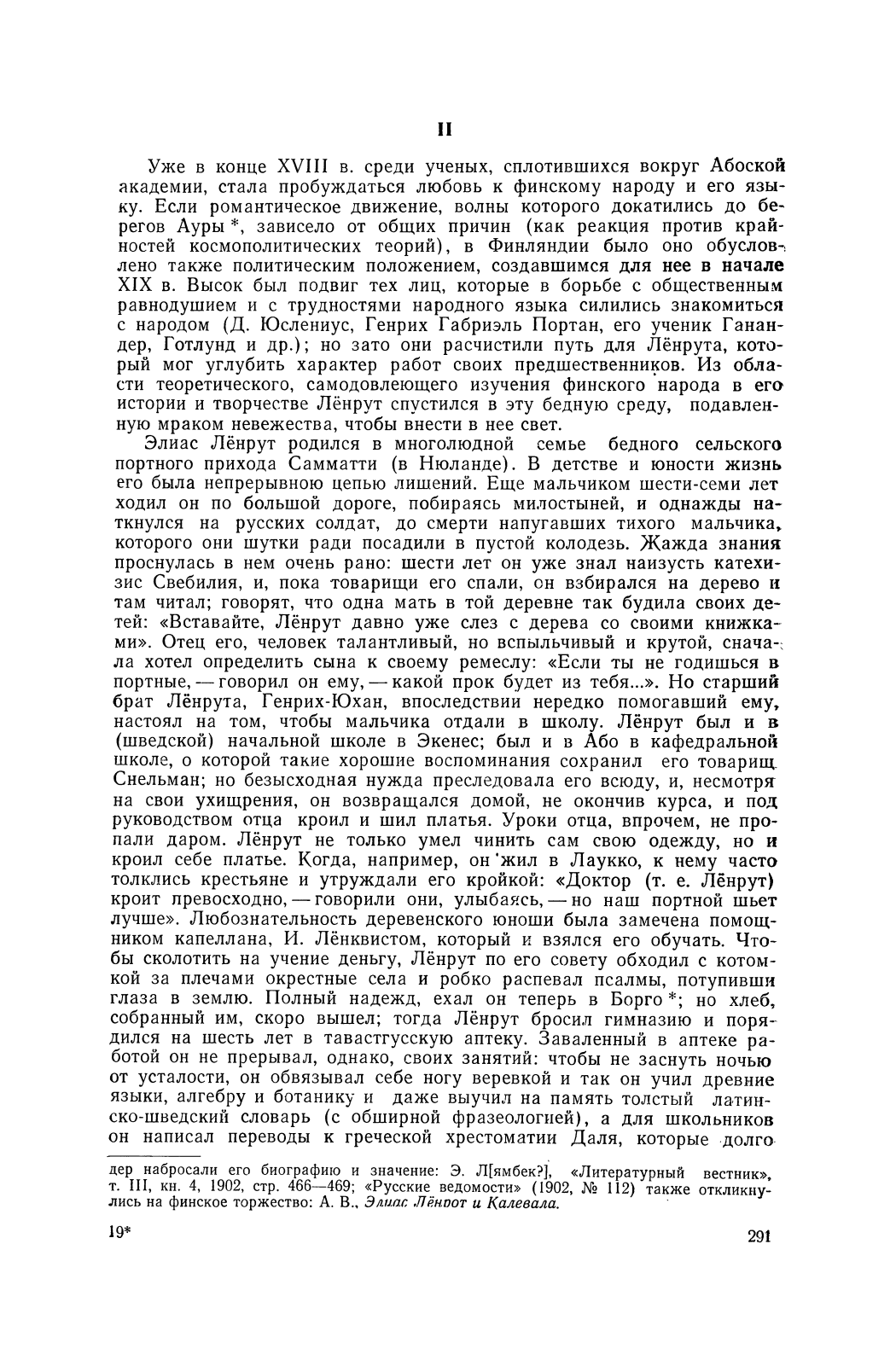 II

Уже в конце XVIII в. среди ученых, сплотившихся вокруг Абоской академии, стала пробуждаться любовь к финскому народу и его языку. Если романтическое движение, волны которого докатились до берегов Ауры *, зависело от общих причин (как реакция против крайностей космополитических теорий), в Финляндии было оно обусловлено также политическим положением, создавшимся для нее в начале XIX в. Высок был подвиг тех лиц, которые в борьбе с общественным равнодушием и с трудностями народного языка силились знакомиться с народом (Д. Юслениус, Генрих Габриэль Портан, его ученик Ганандер, Готлунд и др.); но зато они расчистили путь для Лёнрута, который мог углубить характер работ своих предшественников. Из области теоретического, самодовлеющего изучения финского народа в его истории и творчестве Лёнрут спустился в эту бедную среду, подавленную мраком невежества, чтобы внести в нее свет.

Элиас Лёнрут родился в многолюдной семье бедного сельского портного прихода Самматти (в Нюланде). В детстве и юности жизнь его была непрерывною цепью лишений. Еще мальчиком шести-семи лет ходил он по большой дороге, побираясь милостыней, и однажды наткнулся на русских солдат, до смерти напугавших тихого мальчика, которого они шутки ради посадили в пустой колодезь. Жажда знания проснулась в нем очень рано: шести лет он уже знал наизусть катехизис Свебилия, и, пока товарищи его спали, он взбирался на дерево и там читал; говорят, что одна мать в той деревне так будила своих детей: «Вставайте, Лёнрут давно уже слез с дерева со своими книжками». Отец его, человек талантливый, но вспыльчивый и крутой, сначала хотел определить сына к своему ремеслу: «Если ты не годишься в портные, — говорил он ему, — какой прок будет из тебя...». Но старший брат Лёнрута, Генрих-Юхан, впоследствии нередко помогавший ему, настоял на том, чтобы мальчика отдали в школу. Лёнрут был и в (шведской) начальной школе в Экенес; был и в Або в кафедральной школе, о которой такие хорошие воспоминания сохранил его товарищ Снельман; но безысходная нужда преследовала его всюду, и, несмотря на свои ухищрения, он возвращался домой, не окончив курса, и под руководством отца кроил и шил платья. Уроки отца, впрочем, не пропали даром. Лёнрут не только умел чинить сам свою одежду, но и кроил себе платье. Когда, например, он жил в Лаукко, к нему часто толклись крестьяне и утруждали его кройкой: «Доктор (т. е. Лёнрут) кроит превосходно, — говорили они, улыбаясь, — но наш портной шьет лучше». Любознательность деревенского юноши была замечена помощником капеллана, И. Лёнквистом, который и взялся его обучать. Чтобы сколотить на учение деньгу, Лёнрут по его совету обходил с котомкой за плечами окрестные села и робко распевал псалмы, потупивши глаза в землю. Полный надежд, ехал он теперь в Борго *; но хлеб, собранный им, скоро вышел; тогда Лёнрут бросил гимназию и порядился на шесть лет в тавастгусскую аптеку. Заваленный в аптеке работой он не прерывал, однако, своих занятий: чтобы не заснуть ночью от усталости, он обвязывал себе ногу веревкой и так он учил древние языки, алгебру и ботанику и даже выучил на память толстый латинско-шведский словарь (с обширной фразеологией), а для школьников он написал переводы к греческой хрестоматии Даля, которые долго

дер набросали его биографию и значение: Э. Л[ямбек?], «Литературный вестник», т. III, кн. 4, 1902, стр. 466—469; «Русские ведомости» (1902, № 112) также откликнулись на финское торжество: А. В., Элиас Лёнрот и Калевала.

19*

291